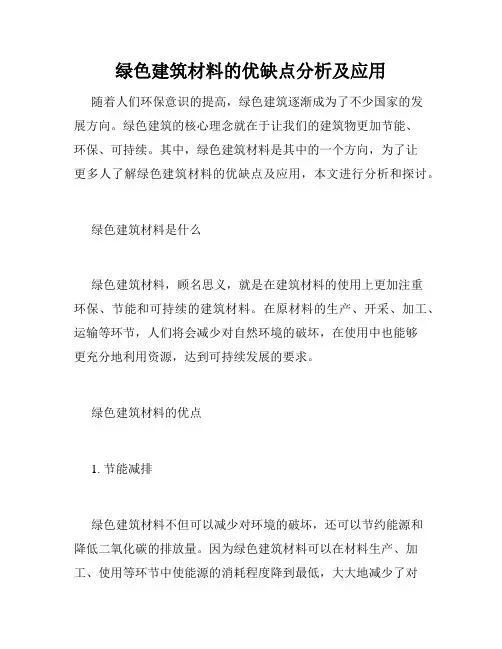 绿色建筑材料的优缺点分析及应用

随着人们环保意识的提高，绿色建筑逐渐成为了不少国家的发展方向。绿色建筑的核心理念就在于让我们的建筑物更加节能、环保、可持续。其中，绿色建筑材料是其中的一个方向，为了让更多人了解绿色建筑材料的优缺点及应用，本文进行分析和探讨。

绿色建筑材料是什么

绿色建筑材料，顾名思义，就是在建筑材料的使用上更加注重环保、节能和可持续的建筑材料。在原材料的生产、开采、加工、运输等环节，人们将会减少对自然环境的破坏，在使用中也能够更充分地利用资源，达到可持续发展的要求。

绿色建筑材料的优点

1. 节能减排

绿色建筑材料不但可以减少对环境的破坏，还可以节约能源和降低二氧化碳的排放量。因为绿色建筑材料可以在材料生产、加工、使用等环节中使能源的消耗程度降到最低，大大地减少了对